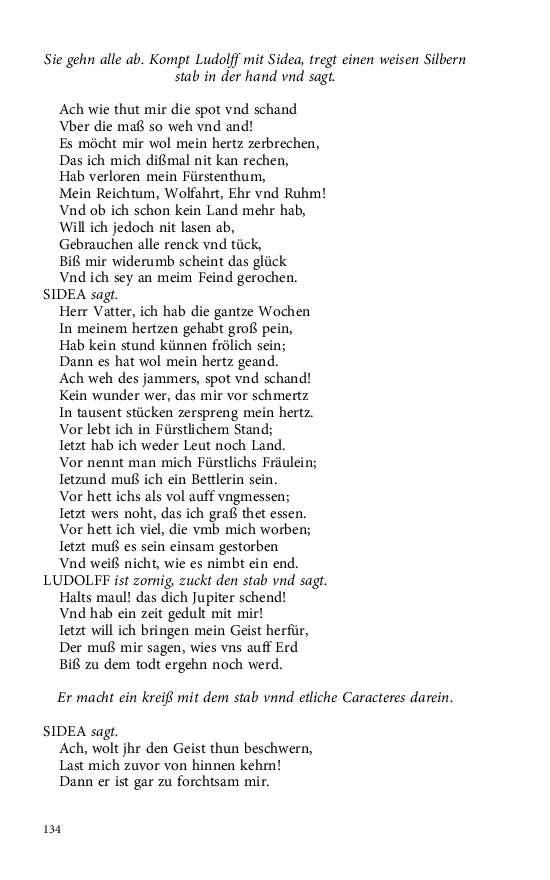 Sie gehn alle ab. Kompt Ludolff mit Sidea, tregt einen weisen Silbern stab in der hand vnd sagt.

Ach wie thut mir die spot vnd schand
Vber die maß so weh vnd and!
Es möcht mir wol mein hertz zerbrechen,
Das ich mich dißmal nit kan rechen,
Hab verloren mein Fürstenthum,
Mein Reichtum, Wolfahrt, Ehr vnd Ruhm!
Vnd ob ich schon kein Land mehr hab,
Will ich jedoch nit lasen ab,
Gebrauchen alle renck vnd tück,
Biß mir widerumb scheint das glück
Vnd ich sey an meim Feind gerochen.
SIDEA sagt.
Herr Vatter, ich hab die gantze Wochen
In meinem hertzen gehabt groß pein,
Hab kein stund künnen frölich sein;
Dann es hat wol mein hertz geand.
Ach weh des jammers, spot vnd schand!
Kein wunder wer, das mir vor schmertz
In tausent stücken zerspreng mein hertz.
Vor lebt ich in Fürstlichem Stand;
Ietzt hab ich weder Leut noch Land.
Vor nennt man mich Fürstlichs Fräulein;
Ietzund muß ich ein Bettlerin sein.
Vor hett ichs als vol auff vngmessen;
Ietzt wers noht, das ich graß thet essen.
Vor hett ich viel, die vmb mich worben;
Ietzt muß es sein einsam gestorben
Vnd weiß nicht, wie es nimbt ein end.
LUDOLFF ist zornig, zuckt den stab vnd sagt.
Halts maul! das dich Jupiter schend!
Vnd hab ein zeit gedult mit mir!
Ietzt will ich bringen mein Geist herfür,
Der muß mir sagen, wies vns auff Erd
Biß zu dem todt ergehn noch werd.

Er macht ein kreiß mit dem stab vnnd etliche Caracteres darein.

SIDEA sagt.
Ach, wolt jhr den Geist thun beschwern,
Last mich zuvor von hinnen kehrn!
Dann er ist gar zu forchtsam mir.

134